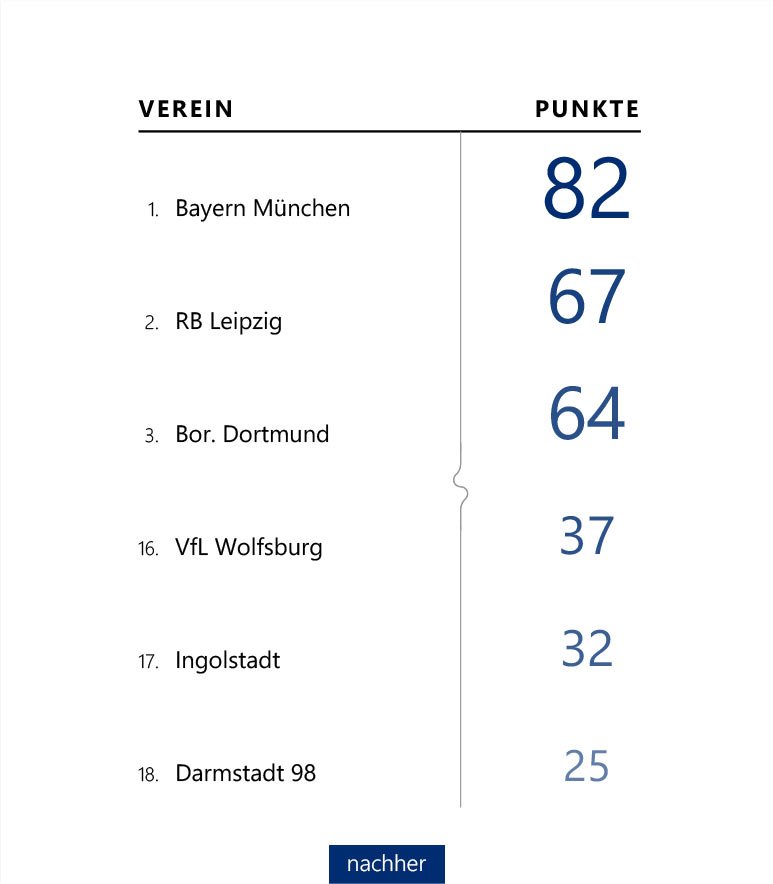 | VEREIN | PUNKTE |
|---|---|
| 1. Bayern München | 82 |
| 2. RB Leipzig | 67 |
| 3. Bor. Dortmund | 64 |
| 16. VfL Wolfsburg | 37 |
| 17. Ingolstadt | 32 |
| 18. Darmstadt 98 | 25 |

nachher